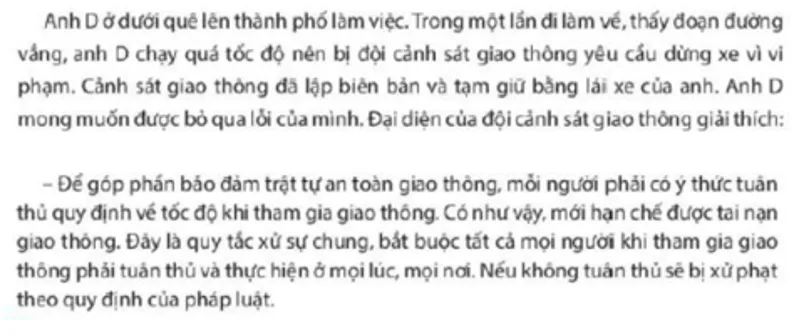 Anh D ở dưới quê lên thành phố làm việc. Trong một lần đi làm về, thấy đoạn đường vắng, anh D chạy quá tốc độ nên bị đội cảnh sát giao thông yêu cầu dừng xe vì vi phạm. Cảnh sát giao thông đã lập biên bản và tạm giữ bằng lái xe của anh. Anh D mong muốn được bỏ qua lỗi của mình. Đại diện của đội cảnh sát giao thông giải thích:

– Để góp phần bảo đảm trật tự an toàn giao thông, mỗi người phải có ý thức tuân thủ quy định về tốc độ khi tham gia giao thông. Có như vậy, mới hạn chế được tai nạn giao thông. Đây là quy tắc xử sự chung, bắt buộc tất cả mọi người khi tham gia giao thông phải tuân thủ và thực hiện ở mọi lúc, mọi nơi. Nếu không tuân thủ sẽ bị xử phạt theo quy định của pháp luật.